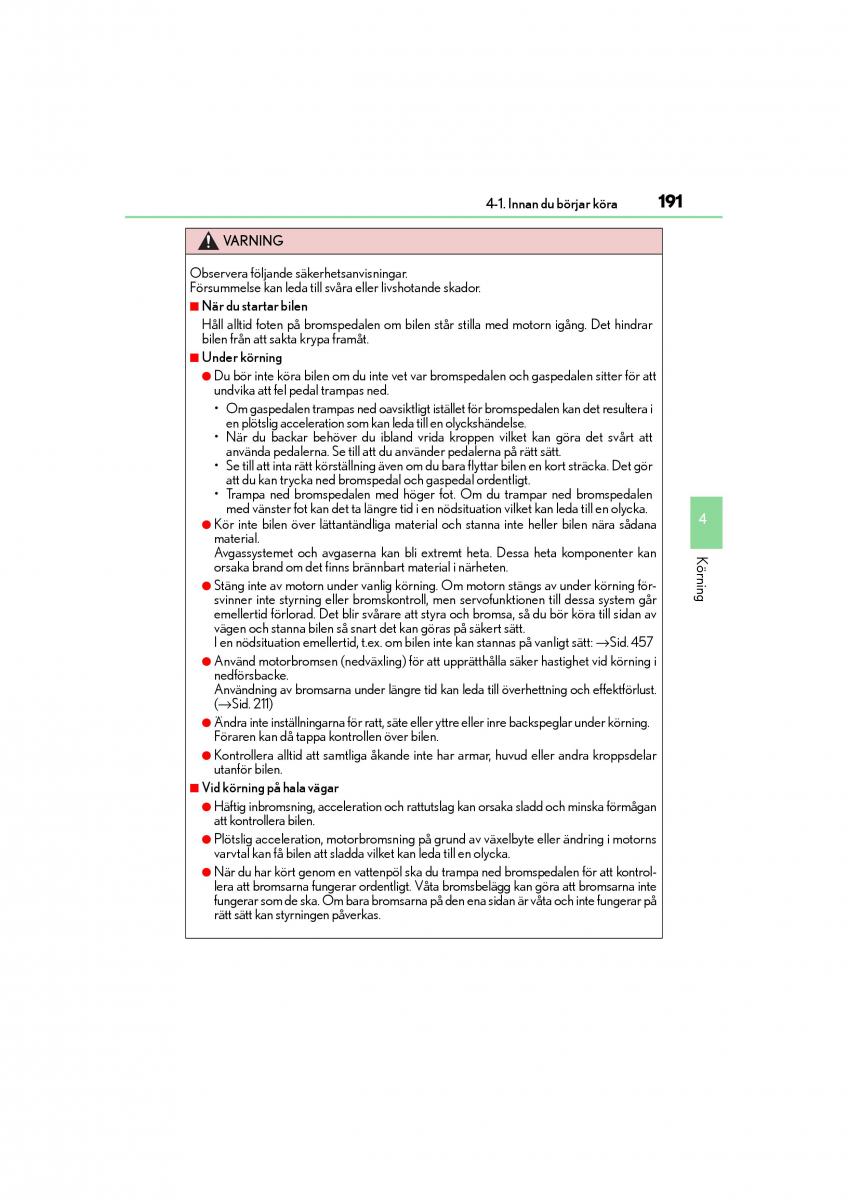 4-1. Innan du börjar köra 191

VARNING

Observera följande säkerhetsanvisningar.
Försummelse kan leda till svåra eller livshotande skador.

■ När du startar bilen
Håll alltid foten på bromspedalen om bilen står stilla med motorn igång. Det hindrar bilen från att sakta krypa framåt.

■ Under körning
● Du bör inte köra bilen om du inte vet var bromspedalen och gaspedalen sitter för att undvika att fel pedal trampas ned.
• Om gaspedalen trampas ned oavsiktligt istället för bromspedalen kan det resultera i en plötslig acceleration som kan leda till en olyckshändelse.
• När du backar behöver du ibland vrida kroppen vilket kan göra det svårt att använda pedalerna. Se till att du använder pedalerna på rätt sätt.
• Se till att inta rätt körställning även om du bara flyttar bilen en kort sträcka. Det gör att du kan trycka ned bromspedal och gaspedal ordentligt.
• Trampa ned bromspedalen med höger fot. Om du trampar ned bromspedalen med vänster fot kan det ta längre tid i en nödsituation vilket kan leda till en olycka.
● Kör inte bilen över lättantändliga material och stanna inte heller bilen nära sådana material.
Avgassystemet och avgaserna kan bli extremt heta. Dessa heta komponenter kan orsaka brand om det finns brännbart material i närheten.
● Stäng inte av motorn under vanlig körning. Om motorn stängs av under körning försvinner inte styrning eller bromskontroll, men servofunktionen till dessa system går emellertid förlorad. Det blir svårare att styra och bromsa, så du bör köra till sidan av vägen och stanna bilen så snart det kan göras på säkert sätt.
I en nödsituation emellertid, t.ex. om bilen inte kan stannas på vanligt sätt: →Sid. 457
● Använd motorbromsen (nedväxling) för att upprätthålla säker hastighet vid körning i nedförsbacke.
Användning av bromsarna under längre tid kan leda till överhettning och effektförlust. (→Sid. 211)
● Ändra inte inställningarna för ratt, säte eller yttre eller inre backspeglar under körning. Föraren kan då tappa kontrollen över bilen.
● Kontrollera alltid att samtliga åkande inte har armar, huvud eller andra kroppsdelar utanför bilen.

■ Vid körning på hala vägar
● Häftig inbromsning, acceleration och rattutslag kan orsaka sladd och minska förmågan att kontrollera bilen.
● Plötslig acceleration, motorbromsning på grund av växelbyte eller ändring i motorns varvtal kan få bilen att sladda vilket kan leda till en olycka.
● När du har kört genom en vattenpöl ska du trampa ned bromspedalen för att kontrollera att bromsarna fungerar ordentligt. Våta bromsbelägg kan göra att bromsarna inte fungerar som de ska. Om bara bromsarna på den ena sidan är våta och inte fungerar på rätt sätt kan styrningen påverkas.

4
Körning